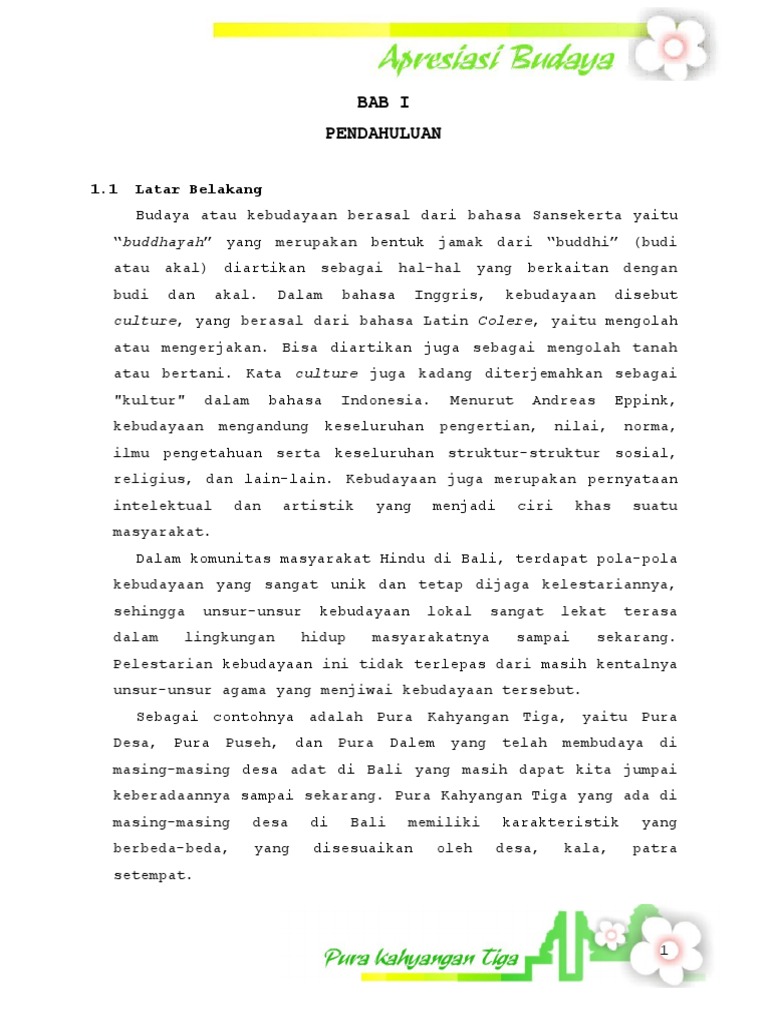 Apresiasi Budaya

BAB I

PENDAHULUAN

1.1 Latar Belakang

Budaya atau kebudayaan berasal dari bahasa Sansekerta yaitu "buddhayah" yang merupakan bentuk jamak dari "buddhi" (budi atau akal) diartikan sebagai hal-hal yang berkaitan dengan budi dan akal. Dalam bahasa Inggris, kebudayaan disebut culture, yang berasal dari bahasa Latin Colere, yaitu mengolah atau mengerjakan. Bisa diartikan juga sebagai mengolah tanah atau bertani. Kata culture juga kadang diterjemahkan sebagai "kultur" dalam bahasa Indonesia. Menurut Andreas Eppink, kebudayaan mengandung keseluruhan pengertian, nilai, norma, ilmu pengetahuan serta keseluruhan struktur-struktur sosial, religius, dan lain-lain. Kebudayaan juga merupakan pernyataan intelektual dan artistik yang menjadi ciri khas suatu masyarakat.

Dalam komunitas masyarakat Hindu di Bali, terdapat pola-pola kebudayaan yang sangat unik dan tetap dijaga kelestariannya, sehingga unsur-unsur kebudayaan lokal sangat lekat terasa dalam lingkungan hidup masyarakatnya sampai sekarang. Pelestarian kebudayaan ini tidak terlepas dari masih kentalnya unsur-unsur agama yang menjiwai kebudayaan tersebut.

Sebagai contohnya adalah Pura Kahyangan Tiga, yaitu Pura Desa, Pura Puseh, dan Pura Dalem yang telah membudaya di masing-masing desa adat di Bali yang masih dapat kita jumpai keberadaannya sampai sekarang. Pura Kahyangan Tiga yang ada di masing-masing desa di Bali memiliki karakteristik yang berbeda-beda, yang disesuaikan oleh desa, kala, patra setempat.

Pura kahyangan Tiga

1